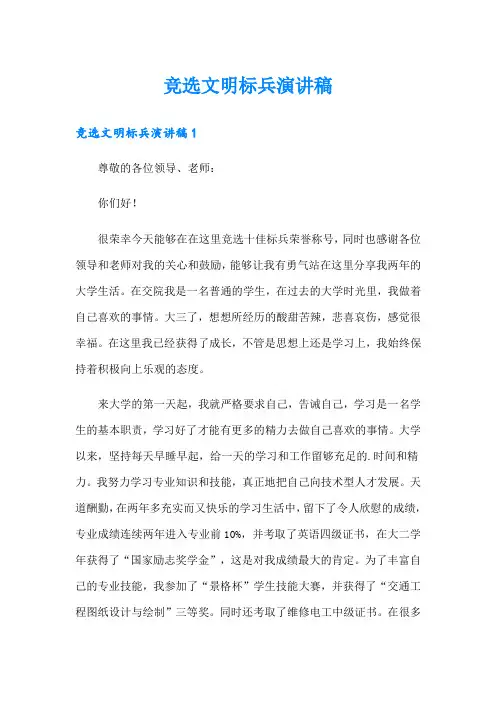 竞选文明标兵演讲稿

竞选文明标兵演讲稿1

尊敬的各位领导、老师：

你们好！

很荣幸今天能够在在这里竞选十佳标兵荣誉称号，同时也感谢各位领导和老师对我的关心和鼓励，能够让我有勇气站在这里分享我两年的大学生活。在交院我是一名普通的学生，在过去的大学时光里，我做着自己喜欢的事情。大三了，想想所经历的酸甜苦辣，悲喜哀伤，感觉很幸福。在这里我已经获得了成长，不管是思想上还是学习上，我始终保持着积极向上乐观的态度。

来大学的第一天起，我就严格要求自己，告诫自己，学习是一名学生的基本职责，学习好了才能有更多的精力去做自己喜欢的事情。大学以来，坚持每天早睡早起，给一天的学习和工作留够充足的.时间和精力。我努力学习专业知识和技能，真正地把自己向技术型人才发展。天道酬勤，在两年多充实而又快乐的学习生活中，留下了令人欣慰的成绩，专业成绩连续两年进入专业前10%，并考取了英语四级证书，在大二学年获得了“国家励志奖学金”，这是对我成绩最大的肯定。为了丰富自己的专业技能，我参加了“景格杯”学生技能大赛，并获得了“交通工程图纸设计与绘制”三等奖。同时还考取了维修电工中级证书。在很多